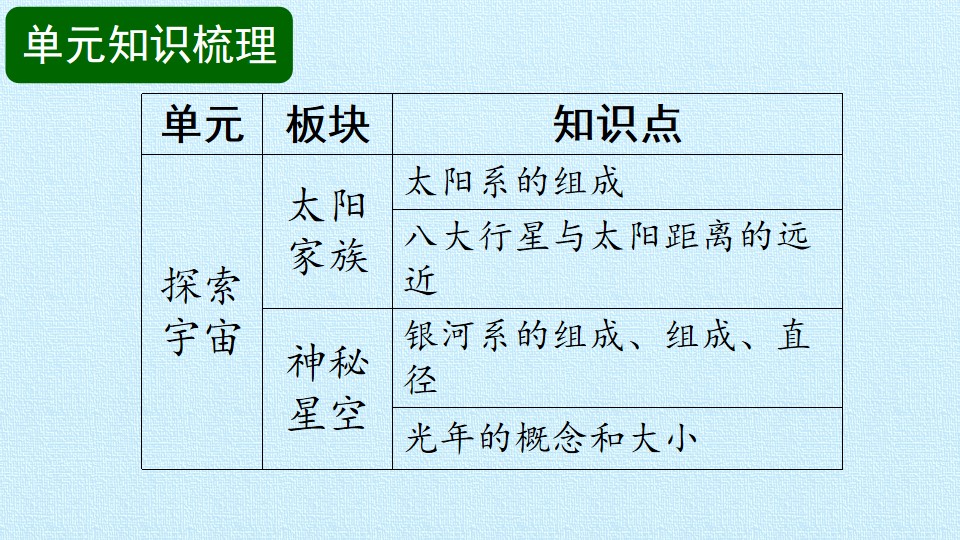 单元知识梳理

| 单元 | 板块 | 知识点 |
|---|---|---|
| 探索宇宙 | 太阳家族 | 太阳系的组成 |
| | | 八大行星与太阳距离的远近 |
| | 神秘星空 | 银河系的组成、组成、直径 |
| | | 光年的概念和大小 |